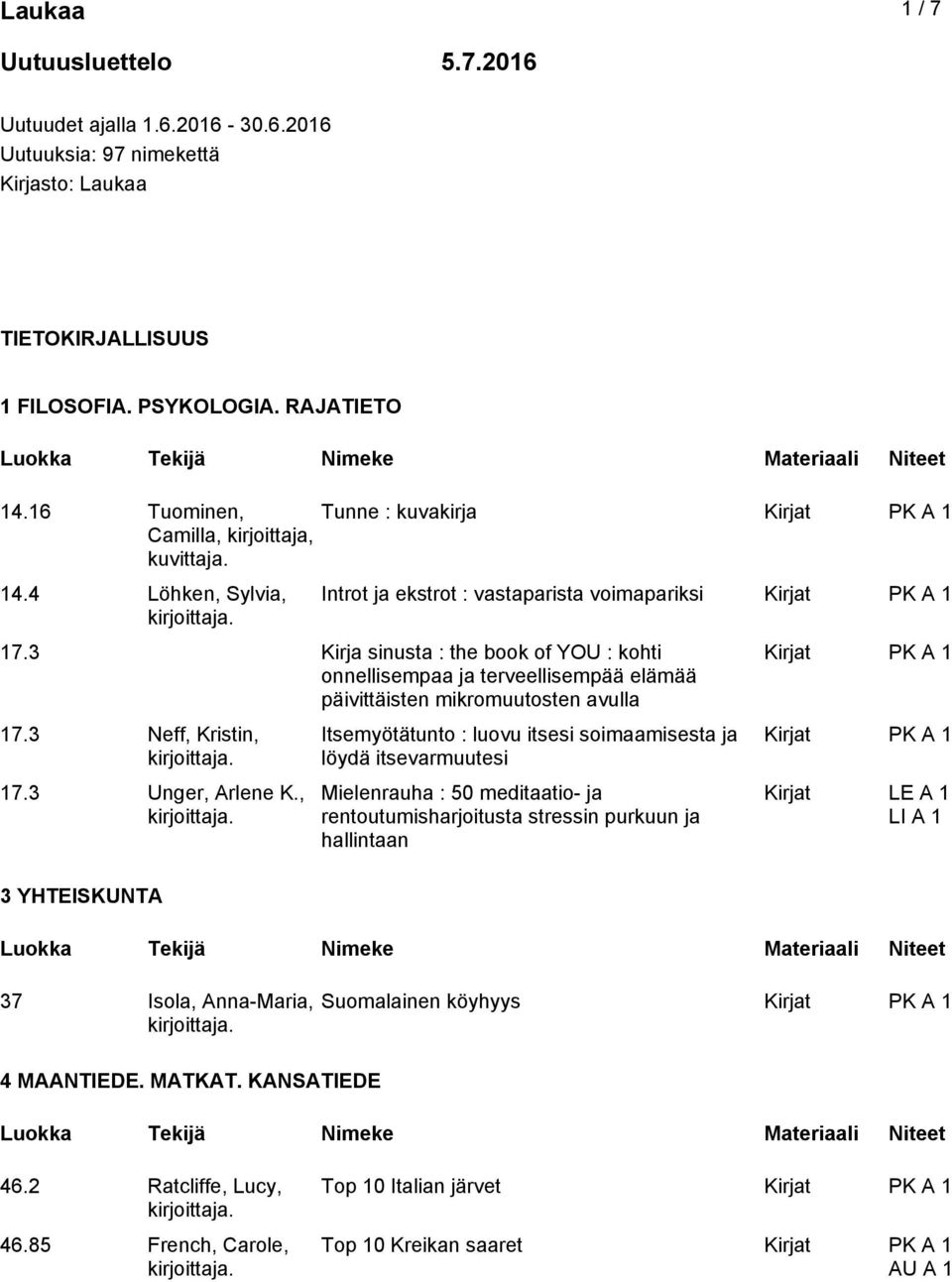 Laukaa 1 / 7

Uutuusluettelo 5.7.2016

Uutuudet ajalla 1.6.2016 - 30.6.2016
Uutuuksia: 97 nimekettä
Kirjasto: Laukaa

TIETOKIRJALLISUUS

1 FILOSOFIA. PSYKOLOGIA. RAJATIETO

| Luokka | Tekijä | Nimeke | Materiaali | Niteet |
|---|---|---|---|---|
| 14.16 | Tuominen, Camilla, kirjoittaja, kuvittaja. | Tunne : kuvakirja | Kirjat | PK A 1 |
| 14.4 | Löhken, Sylvia, kirjoittaja. | Introt ja ekstrot : vastaparista voimapariksi | Kirjat | PK A 1 |
| 17.3 | | Kirja sinusta : the book of YOU : kohti onnellisempaa ja terveellisempää elämää päivittäisten mikromuutosten avulla | Kirjat | PK A 1 |
| 17.3 | Neff, Kristin, kirjoittaja. | Itsemyötätunto : luovu itsesi soimaamisesta ja löydä itsevarmuutesi | Kirjat | PK A 1 |
| 17.3 | Unger, Arlene K., kirjoittaja. | Mielenrauha : 50 meditaatio- ja rentoutumisharjoitusta stressin purkuun ja hallintaan | Kirjat | LE A 1 LI A 1 |

3 YHTEISKUNTA

| Luokka | Tekijä | Nimeke | Materiaali | Niteet |
|---|---|---|---|---|
| 37 | Isola, Anna-Maria, kirjoittaja. | Suomalainen köyhyys | Kirjat | PK A 1 |

4 MAANTIEDE. MATKAT. KANSATIEDE

| Luokka | Tekijä | Nimeke | Materiaali | Niteet |
|---|---|---|---|---|
| 46.2 | Ratcliffe, Lucy, kirjoittaja. | Top 10 Italian järvet | Kirjat | PK A 1 |
| 46.85 | French, Carole, kirjoittaja. | Top 10 Kreikan saaret | Kirjat | PK A 1 AU A 1 |